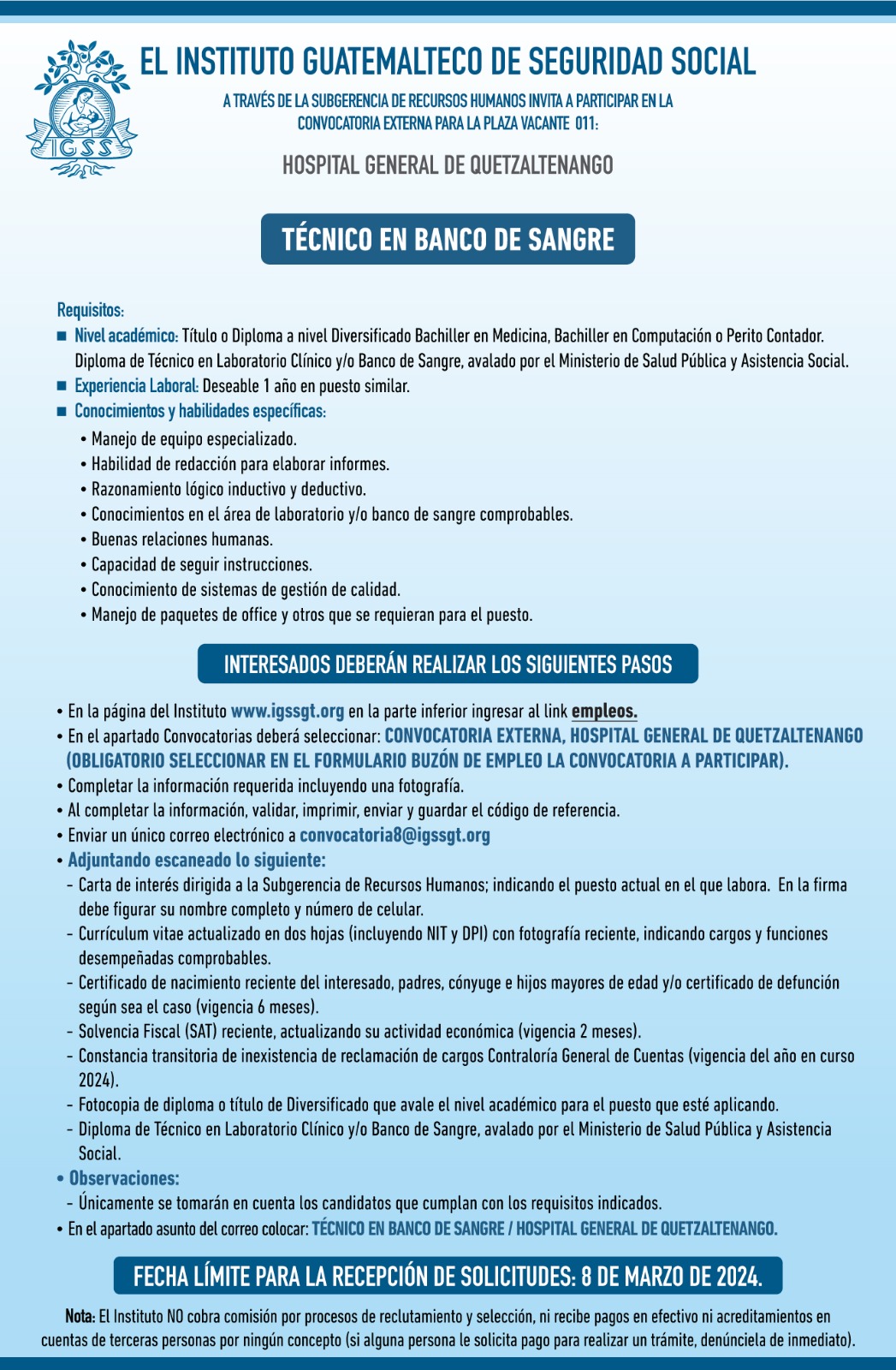 IGSS

EL INSTITUTO GUATEMALTECO DE SEGURIDAD SOCIAL

A TRAVÉS DE LA SUBGERENCIA DE RECURSOS HUMANOS INVITA A PARTICIPAR EN LA CONVOCATORIA EXTERNA PARA LA PLAZA VACANTE 011:

HOSPITAL GENERAL DE QUETZALTENANGO

TÉCNICO EN BANCO DE SANGRE

Requisitos:
■ Nivel académico: Título o Diploma a nivel Diversificado Bachiller en Medicina, Bachiller en Computación o Perito Contador. Diploma de Técnico en Laboratorio Clínico y/o Banco de Sangre, avalado por el Ministerio de Salud Pública y Asistencia Social.
■ Experiencia Laboral: Deseable 1 año en puesto similar.
■ Conocimientos y habilidades específicas:
• Manejo de equipo especializado.
• Habilidad de redacción para elaborar informes.
• Razonamiento lógico inductivo y deductivo.
• Conocimientos en el área de laboratorio y/o banco de sangre comprobables.
• Buenas relaciones humanas.
• Capacidad de seguir instrucciones.
• Conocimiento de sistemas de gestión de calidad.
• Manejo de paquetes de office y otros que se requieran para el puesto.

INTERESADOS DEBERÁN REALIZAR LOS SIGUIENTES PASOS

• En la página del Instituto www.igssgt.org en la parte inferior ingresar al link empleos.
• En el apartado Convocatorias deberá seleccionar: CONVOCATORIA EXTERNA, HOSPITAL GENERAL DE QUETZALTENANGO (OBLIGATORIO SELECCIONAR EN EL FORMULARIO BUZÓN DE EMPLEO LA CONVOCATORIA A PARTICIPAR).
• Completar la información requerida incluyendo una fotografía.
• Al completar la información, validar, imprimir, enviar y guardar el código de referencia.
• Enviar un único correo electrónico a convocatoria8@igssgt.org
• Adjuntando escaneado lo siguiente:
- Carta de interés dirigida a la Subgerencia de Recursos Humanos; indicando el puesto actual en el que labora. En la firma debe figurar su nombre completo y número de celular.
- Currículum vitae actualizado en dos hojas (incluyendo NIT y DPI) con fotografía reciente, indicando cargos y funciones desempeñadas comprobables.
- Certificado de nacimiento reciente del interesado, padres, cónyuge e hijos mayores de edad y/o certificado de defunción según sea el caso (vigencia 6 meses).
- Solvencia Fiscal (SAT) reciente, actualizando su actividad económica (vigencia 2 meses).
- Constancia transitoria de inexistencia de reclamación de cargos Contraloría General de Cuentas (vigencia del año en curso 2024).
- Fotocopia de diploma o título de Diversificado que avale el nivel académico para el puesto que esté aplicando.
- Diploma de Técnico en Laboratorio Clínico y/o Banco de Sangre, avalado por el Ministerio de Salud Pública y Asistencia Social.
• Observaciones:
- Únicamente se tomarán en cuenta los candidatos que cumplan con los requisitos indicados.
• En el apartado asunto del correo colocar: TÉCNICO EN BANCO DE SANGRE / HOSPITAL GENERAL DE QUETZALTENANGO.

FECHA LÍMITE PARA LA RECEPCIÓN DE SOLICITUDES: 8 DE MARZO DE 2024.

Nota: El Instituto NO cobra comisión por procesos de reclutamiento y selección, ni recibe pagos en efectivo ni acreditamientos en cuentas de terceras personas por ningún concepto (si alguna persona le solicita pago para realizar un trámite, denúnciela de inmediato).